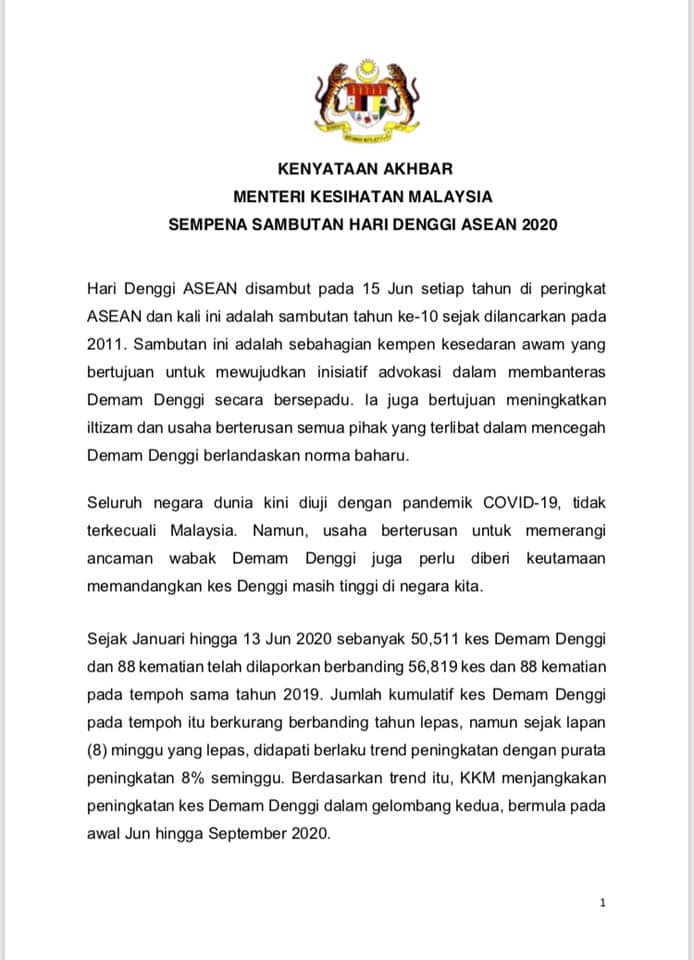 KENYATAAN AKHBAR
MENTERI KESIHATAN MALAYSIA
SEMPENA SAMBUTAN HARI DENGGI ASEAN 2020

Hari Denggi ASEAN disambut pada 15 Jun setiap tahun di peringkat ASEAN dan kali ini adalah sambutan tahun ke-10 sejak dilancarkan pada 2011. Sambutan ini adalah sebahagian kempen kesedaran awam yang bertujuan untuk mewujudkan inisiatif advokasi dalam membanteras Demam Denggi secara bersepadu. Ia juga bertujuan meningkatkan iltizam dan usaha berterusan semua pihak yang terlibat dalam mencegah Demam Denggi berlandaskan norma baharu.

Seluruh negara dunia kini diuji dengan pandemik COVID-19, tidak terkecuali Malaysia. Namun, usaha berterusan untuk memerangi ancaman wabak Demam Denggi juga perlu diberi keutamaan memandangkan kes Denggi masih tinggi di negara kita.

Sejak Januari hingga 13 Jun 2020 sebanyak 50,511 kes Demam Denggi dan 88 kematian telah dilaporkan berbanding 56,819 kes dan 88 kematian pada tempoh sama tahun 2019. Jumlah kumulatif kes Demam Denggi pada tempoh itu berkurang berbanding tahun lepas, namun sejak lapan (8) minggu yang lepas, didapati berlaku trend peningkatan dengan purata peningkatan 8% seminggu. Berdasarkan trend itu, KKM menjangkakan peningkatan kes Demam Denggi dalam gelombang kedua, bermula pada awal Jun hingga September 2020.

1